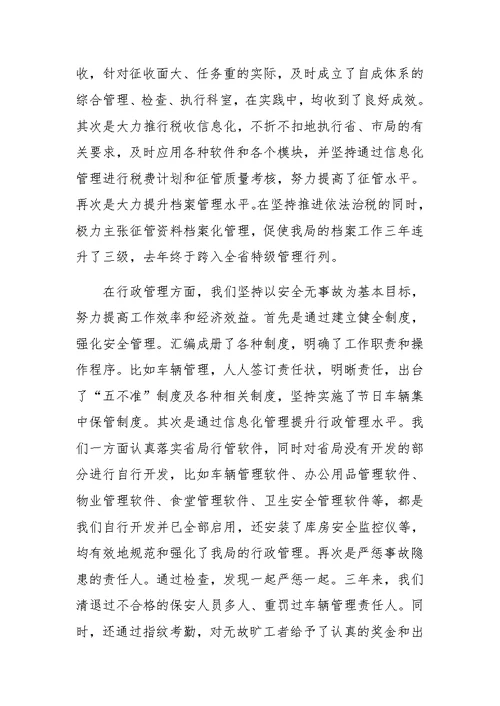 收，针对征收面大、任务重的实际，及时成立了自成体系的综合管理、检查、执行科室，在实践中，均收到了良好成效。其次是大力推行税收信息化，不折不扣地执行省、市局的有关要求，及时应用各种软件和各个模块，并坚持通过信息化管理进行税费计划和征管质量考核，努力提高了征管水平。再次是大力提升档案管理水平。在坚持推进依法治税的同时，极力主张征管资料档案化管理，促使我局的档案工作三年连升了三级，去年终于跨入全省特级管理行列。

在行政管理方面，我们坚持以安全无事故为基本目标，努力提高工作效率和经济效益。首先是通过建立健全制度，强化安全管理。汇编成册了各种制度，明确了工作职责和操作程序。比如车辆管理，人人签订责任状，明晰责任，出台了“五不准”制度及各种相关制度，坚持实施了节日车辆集中保管制度。其次是通过信息化管理提升行政管理水平。我们一方面认真落实省局行管软件，同时对省局没有开发的部分进行自行开发，比如车辆管理软件、办公用品管理软件、物业管理软件、食堂管理软件、卫生安全管理软件等，都是我们自行开发并已全部启用，还安装了库房安全监控仪等，均有效地规范和强化了我局的行政管理。再次是严惩事故隐患的责任人。通过检查，发现一起严惩一起。三年来，我们清退过不合格的保安人员多人、重罚过车辆管理责任人。同时，还通过指纹考勤，对无故旷工者给予了认真的奖金和出